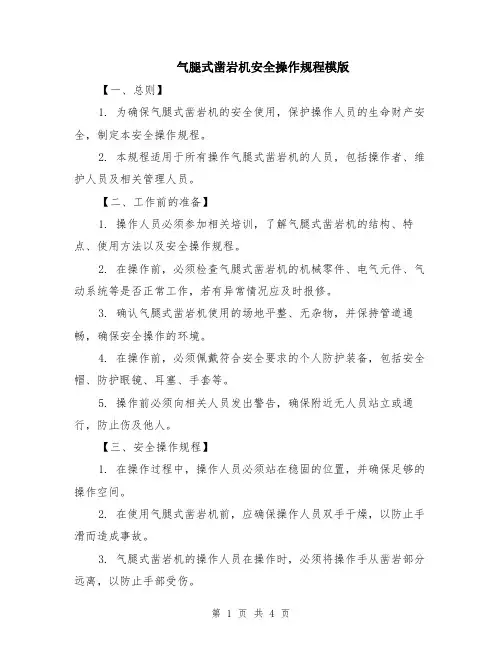 气腿式凿岩机安全操作规程模版

【一、总则】

1. 为确保气腿式凿岩机的安全使用，保护操作人员的生命财产安全，制定本安全操作规程。

2. 本规程适用于所有操作气腿式凿岩机的人员，包括操作者、维护人员及相关管理人员。

【二、工作前的准备】

1. 操作人员必须参加相关培训，了解气腿式凿岩机的结构、特点、使用方法以及安全操作规程。

2. 在操作前，必须检查气腿式凿岩机的机械零件、电气元件、气动系统等是否正常工作，若有异常情况应及时报修。

3. 确认气腿式凿岩机使用的场地平整、无杂物，并保持管道通畅，确保安全操作的环境。

4. 在操作前，必须佩戴符合安全要求的个人防护装备，包括安全帽、防护眼镜、耳塞、手套等。

5. 操作前必须向相关人员发出警告，确保附近无人员站立或通行，防止伤及他人。

【三、安全操作规程】

1. 在操作过程中，操作人员必须站在稳固的位置，并确保足够的操作空间。

2. 在使用气腿式凿岩机前，应确保操作人员双手干燥，以防止手滑而造成事故。

3. 气腿式凿岩机的操作人员在操作时，必须将操作手从凿岩部分远离，以防止手部受伤。

第 1 页 共 4 页